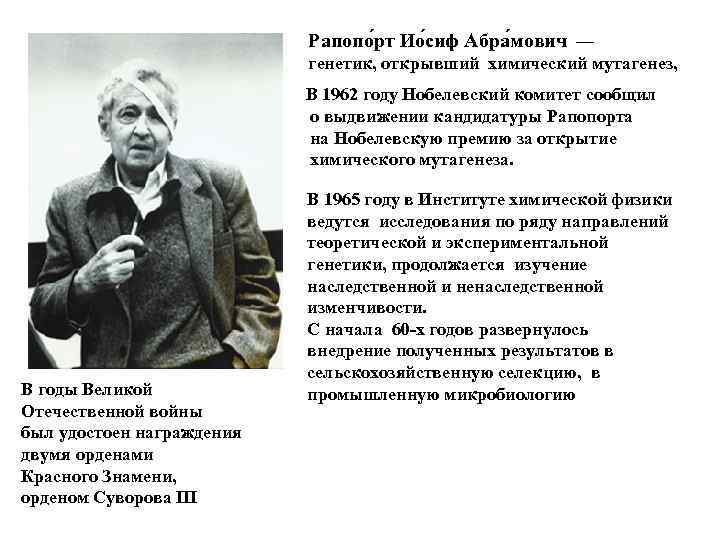 Рапопо́рт Ио́сиф Абра́мович — генетик, открывший химический мутагенез,

В 1962 году Нобелевский комитет сообщил о выдвижении кандидатуры Рапопорта на Нобелевскую премию за открытие химического мутагенеза.

В 1965 году в Институте химической физики ведутся исследования по ряду направлений теоретической и экспериментальной генетики, продолжается изучение наследственной и ненаследственной изменчивости.
С начала 60-х годов развернулось внедрение полученных результатов в сельскохозяйственную селекцию, в промышленную микробиологию

В годы Великой Отечественной войны был удостоен награждения двумя орденами Красного Знамени, орденом Суворова III